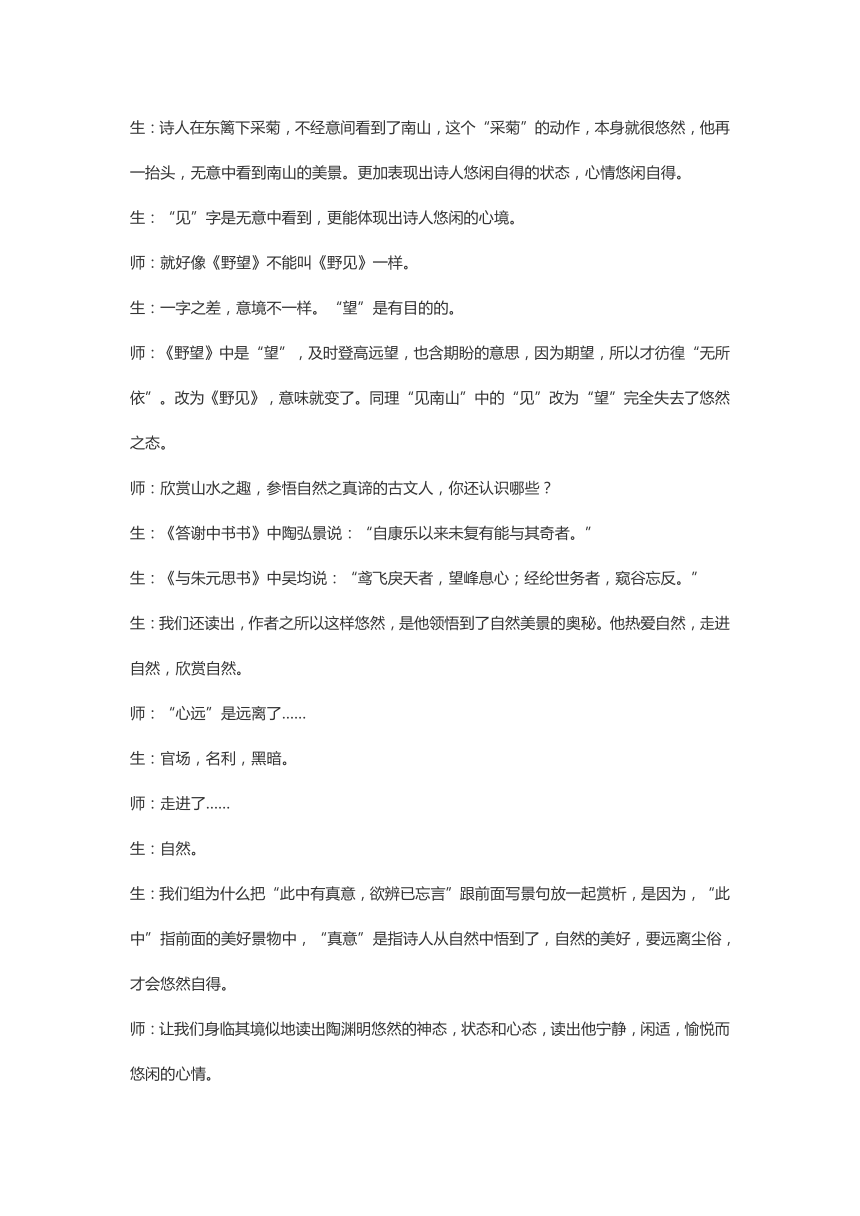 生：诗人在东篱下采菊，不经意间看到了南山，这个“采菊”的动作，本身就很悠然，他再一抬头，无意中看到南山的美景。更加表现出诗人悠闲自得的状态，心情悠闲自得。

生：“见”字是无意中看到，更能体现出诗人悠闲的心境。

师：就好像《野望》不能叫《野见》一样。

生：一字之差，意境不一样。“望”是有目的的。

师：《野望》中是“望”，及时登高远望，也含期盼的意思，因为期望，所以才彷徨“无所依”。改为《野见》，意味就变了。同理“见南山”中的“见”改为“望”完全失去了悠然之态。

师：欣赏山水之趣，参悟自然之真谛的古文人，你还认识哪些？

生：《答谢中书书》中陶弘景说：“自康乐以来未复有能与其奇者。”

生：《与朱元思书》中吴均说：“鸢飞戾天者，望峰息心；经纶世务者，窥谷忘反。”

生：我们还读出，作者之所以这样悠然，是他领悟到了自然美景的奥秘。他热爱自然，走进自然，欣赏自然。

师：“心远”是远离了……

生：官场，名利，黑暗。

师：走进了……

生：自然。

生：我们组为什么把“此中有真意，欲辨已忘言”跟前面写景句放一起赏析，是因为，“此中”指前面的美好景物中，“真意”是指诗人从自然中悟到了，自然的美好，要远离尘俗，才会悠然自得。

师：让我们身临其境似地读出陶渊明悠然的神态，状态和心态，读出他宁静，闲适，愉悦而悠闲的心情。